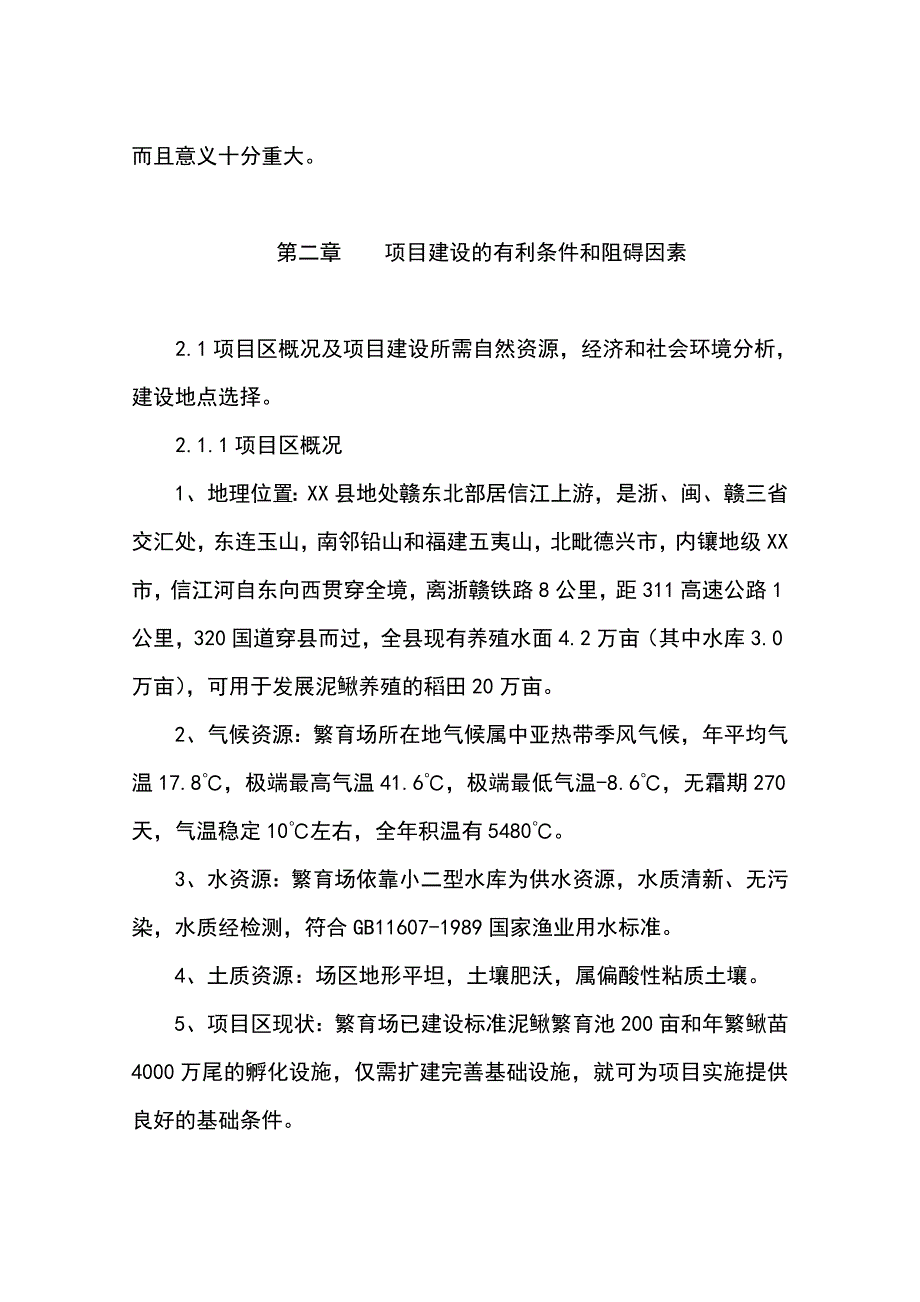 而且意义十分重大。

第二章　　项目建设的有利条件和阻碍因素

2.1 项目区概况及项目建设所需自然资源，经济和社会环境分析，建设地点选择。

2.1.1 项目区概况

1、地理位置：XX 县地处赣东北部居信江上游，是浙、闽、赣三省交汇处，东连玉山，南邻铅山和福建五夷山，北毗德兴市，内镶地级 XX 市，信江河自东向西贯穿全境，离浙赣铁路 8 公里，距 311 高速公路 1 公里，320 国道穿县而过，全县现有养殖水面 4.2 万亩（其中水库 3.0 万亩），可用于发展泥鳅养殖的稻田 20 万亩。

2、气候资源：繁育场所在地气候属中亚热带季风气候，年平均气温 17.8℃，极端最高气温 41.6℃，极端最低气温-8.6℃，无霜期 270 天，气温稳定 10℃左右，全年积温有 5480℃。

3、水资源：繁育场依靠小二型水库为供水资源，水质清新、无污染，水质经检测，符合 GB11607-1989 国家渔业用水标准。

4、土质资源：场区地形平坦，土壤肥沃，属偏酸性粘质土壤。

5、项目区现状：繁育场已建设标准泥鳅繁育池 200 亩和年繁鳅苗 4000 万尾的孵化设施，仅需扩建完善基础设施，就可为项目实施提供良好的基础条件。